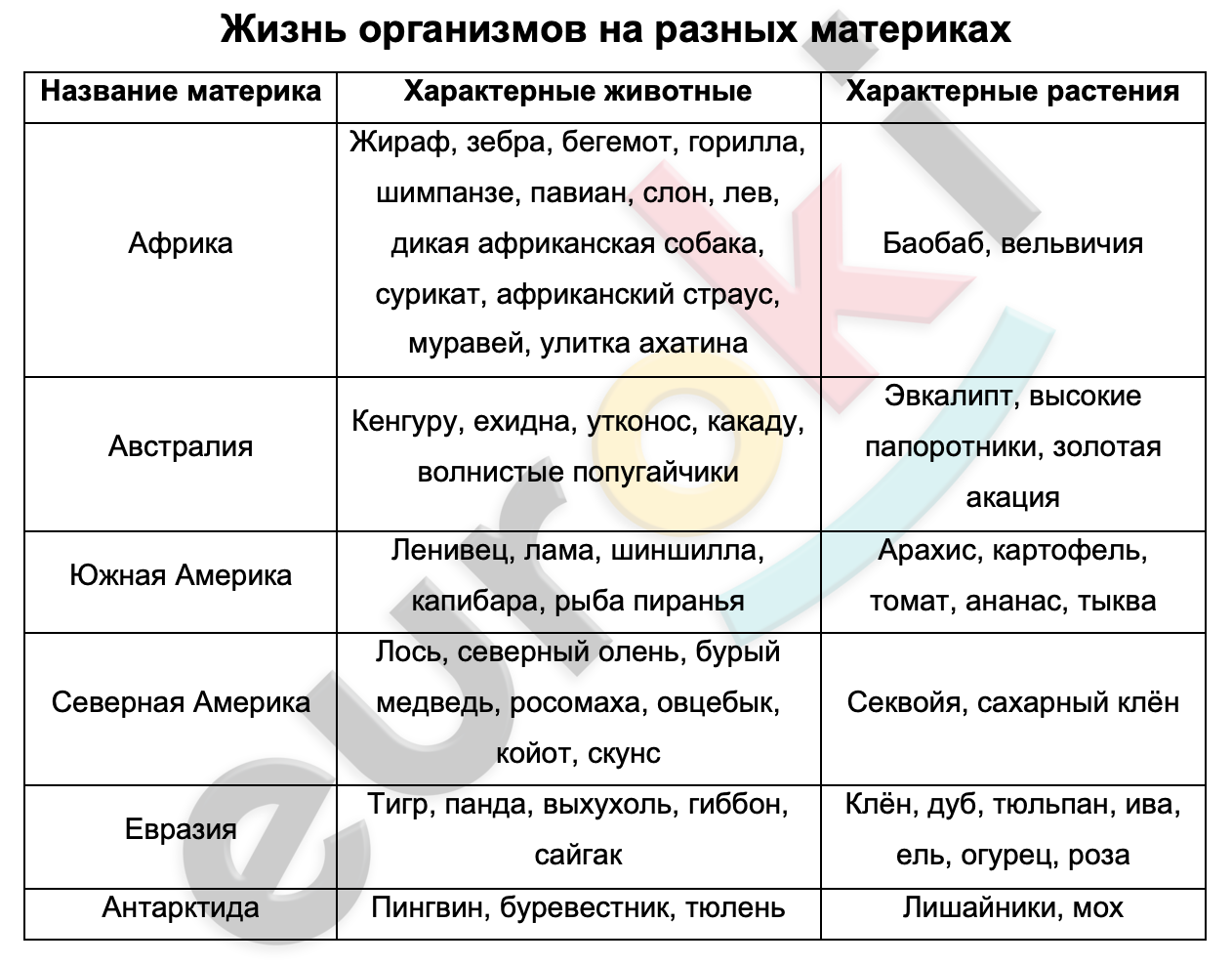 Жизнь организмов на разных материках

| Название материка | Характерные животные | Характерные растения |
|---|---|---|
| Африка | Жираф, зебра, бегемот, горилла, шимпанзе, павиан, слон, лев, дикая африканская собака, сурикат, африканский страус, муравей, улитка ахатина | Баобаб, вельвичия |
| Австралия | Кенгуру, ехидна, утконос, какаду, волнистые попугайчики | Эвкалипт, высокие папоротники, золотая акация |
| Южная Америка | Ленивец, лама, шиншилла, капибара, рыба пиранья | Арахис, картофель, томат, ананас, тыква |
| Северная Америка | Лось, северный олень, бурый медведь, росомаха, овцебык, койот, скунс | Секвойя, сахарный клён |
| Евразия | Тигр, панда, выхухоль, гиббон, сайгак | Клён, дуб, тюльпан, ива, ель, огурец, роза |
| Антарктида | Пингвин, буревестник, тюлень | Лишайники, мох |

euroki